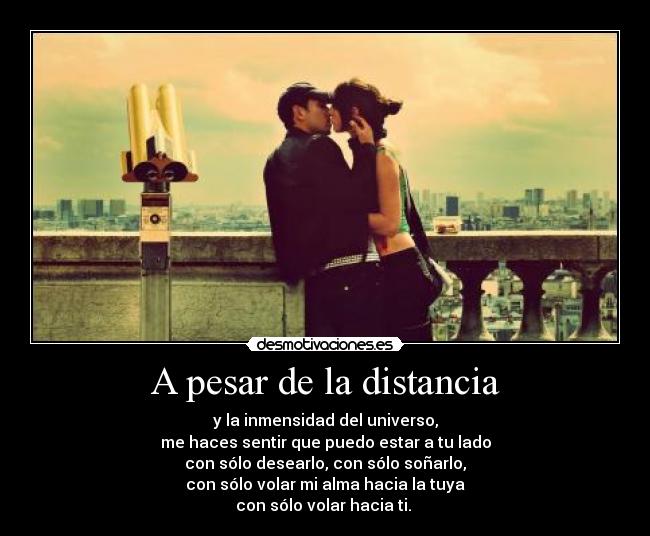 desmotivaciones.es

A pesar de la distancia

y la inmensidad del universo,
me haces sentir que puedo estar a tu lado
con sólo desearlo, con sólo soñarlo,
con sólo volar mi alma hacia la tuya
con sólo volar hacia ti.